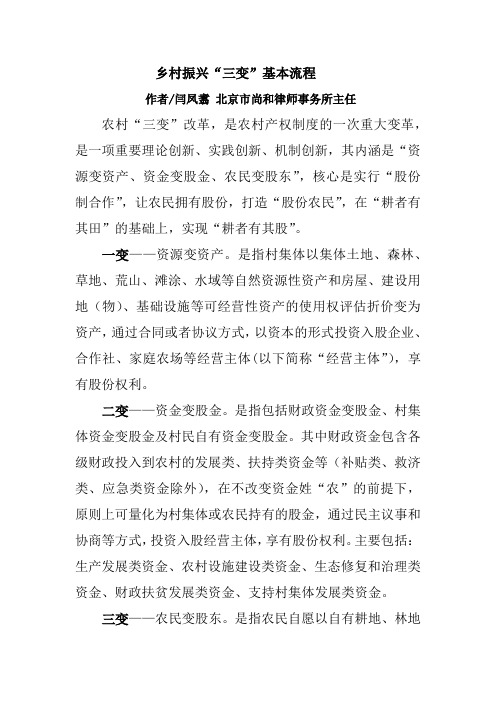 乡村振兴“三变”基本流程

作者/闫凤翥 北京市尚和律师事务所主任

农村“三变”改革，是农村产权制度的一次重大变革，是一项重要理论创新、实践创新、机制创新，其内涵是“资源变资产、资金变股金、农民变股东”，核心是实行“股份制合作”，让农民拥有股份，打造“股份农民”，在“耕者有其田”的基础上，实现“耕者有其股”。

一变——资源变资产。是指村集体以集体土地、森林、草地、荒山、滩涂、水域等自然资源性资产和房屋、建设用地（物）、基础设施等可经营性资产的使用权评估折价变为资产，通过合同或者协议方式，以资本的形式投资入股企业、合作社、家庭农场等经营主体（以下简称“经营主体”），享有股份权利。

二变——资金变股金。是指包括财政资金变股金、村集体资金变股金及村民自有资金变股金。其中财政资金包含各级财政投入到农村的发展类、扶持类资金等（补贴类、救济类、应急类资金除外），在不改变资金姓“农”的前提下，原则上可量化为村集体或农民持有的股金，通过民主议事和协商等方式，投资入股经营主体，享有股份权利。主要包括：生产发展类资金、农村设施建设类资金、生态修复和治理类资金、财政扶贫发展类资金、支持村集体发展类资金。

三变——农民变股东。是指农民自愿以自有耕地、林地